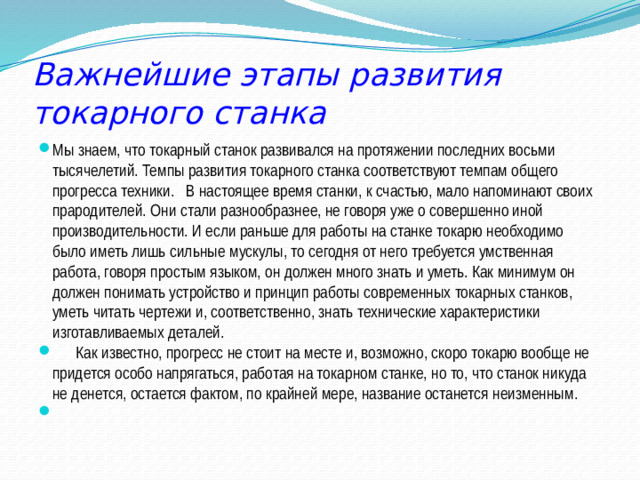 Важнейшие этапы развития токарного станка

Мы знаем, что токарный станок развивался на протяжении последних восьми тысячелетий. Темпы развития токарного станка соответствуют темпам общего прогресса техники. В настоящее время станки, к счастью, мало напоминают своих прародителей. Они стали разнообразнее, не говоря уже о совершенно иной производительности. И если раньше для работы на станке токарю необходимо было иметь лишь сильные мускулы, то сегодня от него требуется умственная работа, говоря простым языком, он должен много знать и уметь. Как минимум он должен понимать устройство и принцип работы современных токарных станков, уметь читать чертежи и, соответственно, знать технические характеристики изготавливаемых деталей.

Как известно, прогресс не стоит на месте и, возможно, скоро токарю вообще не придется особо напрягаться, работая на токарном станке, но то, что станок никуда не денется, остается фактом, по крайней мере, название останется неизменным.